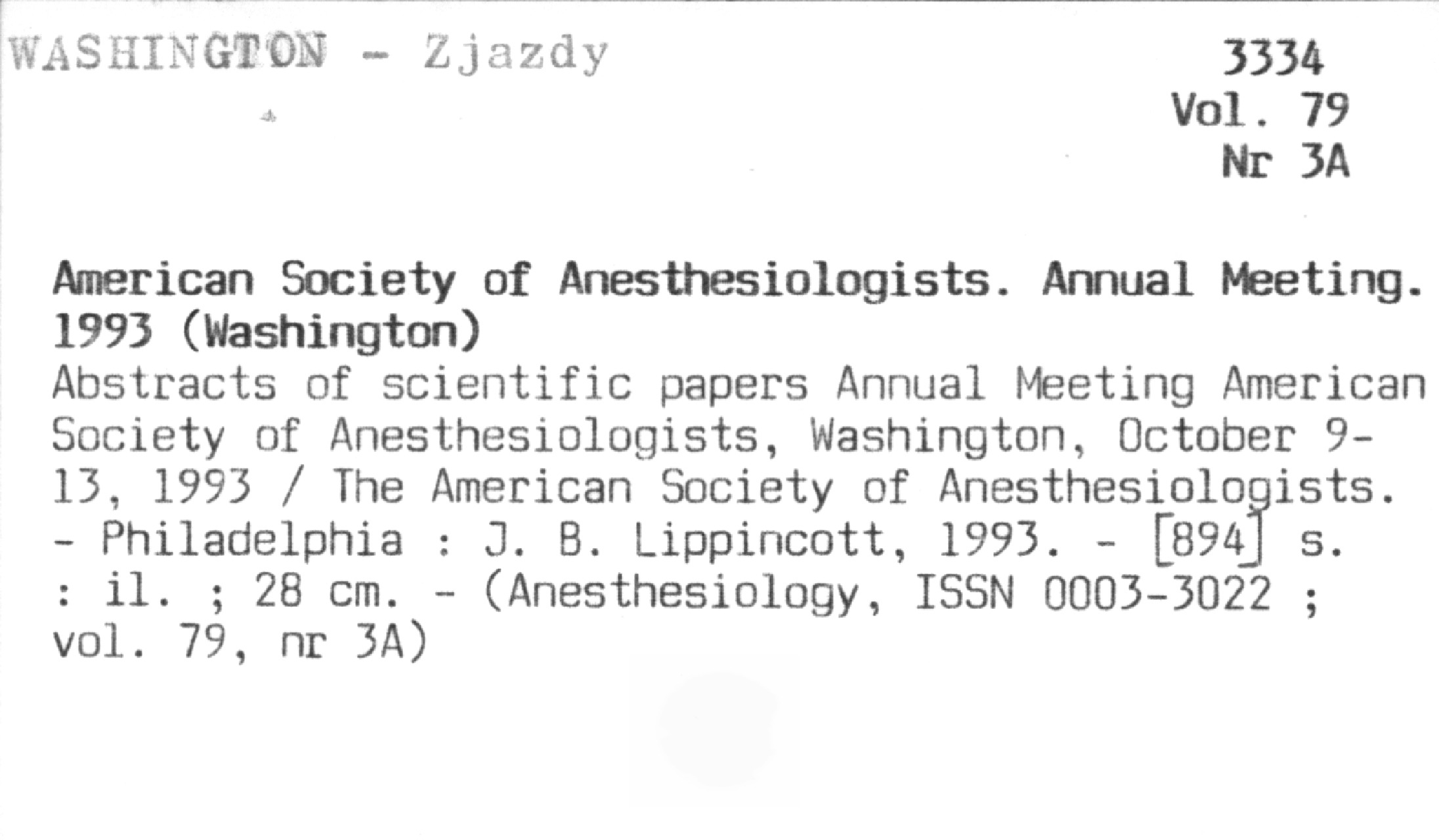 WASHINGTON - Zjazdy

3334
Vol. 79
Nr 3A

American Society of Anesthesiologists. Annual Meeting. 1993 (Washington)

Abstracts of scientific papers Annual Meeting American Society of Anesthesiologists, Washington, October 9-13, 1993 / The American Society of Anesthesiologists. - Philadelphia : J. B. Lippincott, 1993. - [894] s. : il. ; 28 cm. - (Anesthesiology, ISSN 0003-3022 ; vol. 79, nr 3A)